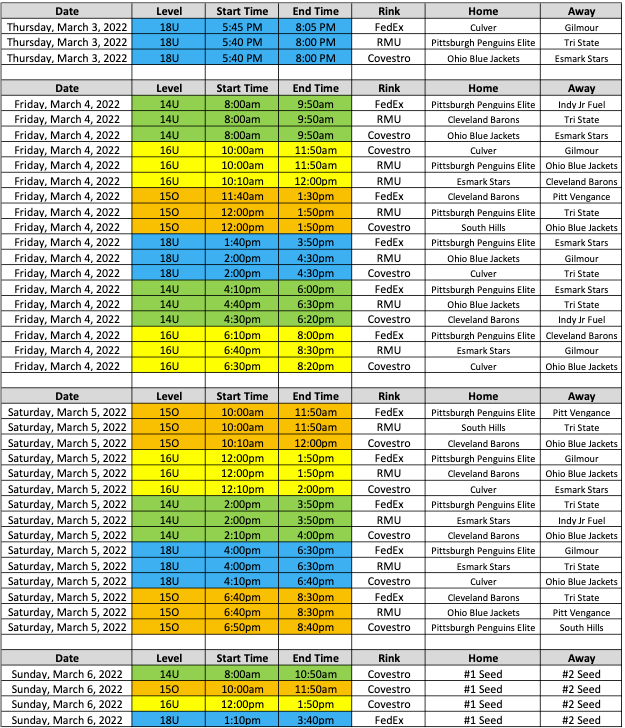 | Date | Level | Start Time | End Time | Rink | Home | Away |
|---|---|---|---|---|---|---|
| Thursday, March 3, 2022 | 18U | 5:45 PM | 8:05 PM | FedEx | Culver | Gilmour |
| Thursday, March 3, 2022 | 18U | 5:40 PM | 8:00 PM | RMU | Pittsburgh Penguins Elite | Tri State |
| Thursday, March 3, 2022 | 18U | 5:40 PM | 8:00 PM | Covestro | Ohio Blue Jackets | Esmark Stars |

| Date | Level | Start Time | End Time | Rink | Home | Away |
|---|---|---|---|---|---|---|
| Friday, March 4, 2022 | 14U | 8:00am | 9:50am | FedEx | Pittsburgh Penguins Elite | Indy Jr Fuel |
| Friday, March 4, 2022 | 14U | 8:00am | 9:50am | RMU | Cleveland Barons | Tri State |
| Friday, March 4, 2022 | 14U | 8:00am | 9:50am | Covestro | Ohio Blue Jackets | Esmark Stars |
| Friday, March 4, 2022 | 16U | 10:00am | 11:50am | Covestro | Culver | Gilmour |
| Friday, March 4, 2022 | 16U | 10:00am | 11:50am | RMU | Pittsburgh Penguins Elite | Ohio Blue Jackets |
| Friday, March 4, 2022 | 16U | 10:10am | 12:00pm | RMU | Esmark Stars | Cleveland Barons |
| Friday, March 4, 2022 | 15O | 11:40am | 1:30pm | FedEx | Cleveland Barons | Pitt Vengance |
| Friday, March 4, 2022 | 15O | 12:00pm | 1:50pm | RMU | Pittsburgh Penguins Elite | Tri State |
| Friday, March 4, 2022 | 15O | 12:00pm | 1:50pm | Covestro | South Hills | Ohio Blue Jackets |
| Friday, March 4, 2022 | 18U | 1:40pm | 3:50pm | FedEx | Pittsburgh Penguins Elite | Esmark Stars |
| Friday, March 4, 2022 | 18U | 2:00pm | 4:30pm | RMU | Ohio Blue Jackets | Gilmour |
| Friday, March 4, 2022 | 18U | 2:00pm | 4:30pm | Covestro | Culver | Tri State |
| Friday, March 4, 2022 | 14U | 4:10pm | 6:00pm | FedEx | Pittsburgh Penguins Elite | Esmark Stars |
| Friday, March 4, 2022 | 14U | 4:40pm | 6:30pm | RMU | Ohio Blue Jackets | Tri State |
| Friday, March 4, 2022 | 14U | 4:30pm | 6:20pm | Covestro | Cleveland Barons | Indy Jr Fuel |
| Friday, March 4, 2022 | 16U | 6:10pm | 8:00pm | FedEx | Pittsburgh Penguins Elite | Cleveland Barons |
| Friday, March 4, 2022 | 16U | 6:40pm | 8:30pm | RMU | Esmark Stars | Gilmour |
| Friday, March 4, 2022 | 16U | 6:30pm | 8:20pm | Covestro | Culver | Ohio Blue Jackets |

| Date | Level | Start Time | End Time | Rink | Home | Away |
|---|---|---|---|---|---|---|
| Saturday, March 5, 2022 | 15O | 10:00am | 11:50am | FedEx | Pittsburgh Penguins Elite | Pitt Vengance |
| Saturday, March 5, 2022 | 15O | 10:00am | 11:50am | RMU | South Hills | Tri State |
| Saturday, March 5, 2022 | 15O | 10:10am | 12:00pm | Covestro | Cleveland Barons | Ohio Blue Jackets |
| Saturday, March 5, 2022 | 16U | 12:00pm | 1:50pm | FedEx | Pittsburgh Penguins Elite | Gilmour |
| Saturday, March 5, 2022 | 16U | 12:00pm | 1:50pm | RMU | Cleveland Barons | Ohio Blue Jackets |
| Saturday, March 5, 2022 | 16U | 12:10pm | 2:00pm | Covestro | Culver | Esmark Stars |
| Saturday, March 5, 2022 | 14U | 2:00pm | 3:50pm | FedEx | Pittsburgh Penguins Elite | Tri State |
| Saturday, March 5, 2022 | 14U | 2:00pm | 3:50pm | RMU | Esmark Stars | Indy Jr Fuel |
| Saturday, March 5, 2022 | 14U | 2:10pm | 4:00pm | Covestro | Cleveland Barons | Ohio Blue Jackets |
| Saturday, March 5, 2022 | 18U | 4:00pm | 6:30pm | FedEx | Pittsburgh Penguins Elite | Gilmour |
| Saturday, March 5, 2022 | 18U | 4:00pm | 6:30pm | RMU | Esmark Stars | Tri State |
| Saturday, March 5, 2022 | 18U | 4:10pm | 6:40pm | Covestro | Culver | Ohio Blue Jackets |
| Saturday, March 5, 2022 | 15O | 6:40pm | 8:30pm | FedEx | Cleveland Barons | Tri State |
| Saturday, March 5, 2022 | 15O | 6:40pm | 8:30pm | RMU | Ohio Blue Jackets | Pitt Vengance |
| Saturday, March 5, 2022 | 15O | 6:50pm | 8:40pm | Covestro | Pittsburgh Penguins Elite | South Hills |

| Date | Level | Start Time | End Time | Rink | Home | Away |
|---|---|---|---|---|---|---|
| Sunday, March 6, 2022 | 14U | 8:00am | 10:50am | Covestro | #1 Seed | #2 Seed |
| Sunday, March 6, 2022 | 15O | 10:00am | 11:50am | Covestro | #1 Seed | #2 Seed |
| Sunday, March 6, 2022 | 16U | 12:00pm | 1:50pm | Covestro | #1 Seed | #2 Seed |
| Sunday, March 6, 2022 | 18U | 1:10pm | 3:40pm | FedEx | #1 Seed | #2 Seed |